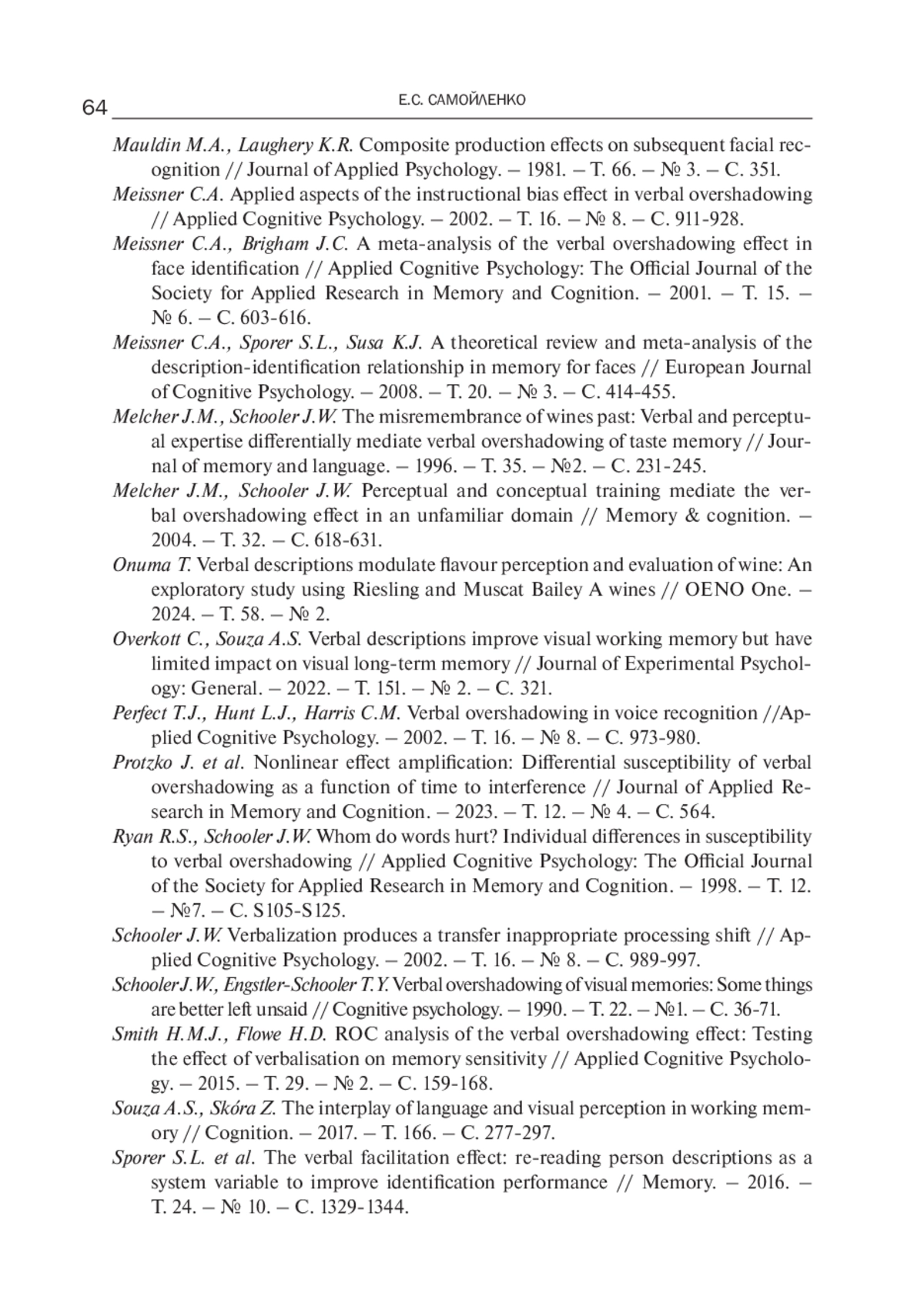 64 Е.С. САМОЙЛЕНКО

Mauldin M.A., Laughery K.R. Composite production effects on subsequent facial recognition // Journal of Applied Psychology. – 1981. – Т. 66. – № 3. – С. 351.

Meissner C.A. Applied aspects of the instructional bias effect in verbal overshadowing // Applied Cognitive Psychology. – 2002. – Т. 16. – № 8. – С. 911-928.

Meissner C.A., Brigham J.C. A meta-analysis of the verbal overshadowing effect in face identification // Applied Cognitive Psychology: The Official Journal of the Society for Applied Research in Memory and Cognition. – 2001. – Т. 15. – № 6. – С. 603-616.

Meissner C.A., Sporer S.L., Susa K.J. A theoretical review and meta-analysis of the description-identification relationship in memory for faces // European Journal of Cognitive Psychology. – 2008. – Т. 20. – № 3. – С. 414-455.

Melcher J.M., Schooler J.W. The misremembrance of wines past: Verbal and perceptual expertise differentially mediate verbal overshadowing of taste memory // Journal of memory and language. – 1996. – Т. 35. – №2. – С. 231-245.

Melcher J.M., Schooler J.W. Perceptual and conceptual training mediate the verbal overshadowing effect in an unfamiliar domain // Memory & cognition. – 2004. – Т. 32. – С. 618-631.

Onuma T. Verbal descriptions modulate flavour perception and evaluation of wine: An exploratory study using Riesling and Muscat Bailey A wines // OENO One. – 2024. – Т. 58. – № 2.

Overkott C., Souza A.S. Verbal descriptions improve visual working memory but have limited impact on visual long-term memory // Journal of Experimental Psychology: General. – 2022. – Т. 151. – № 2. – С. 321.

Perfect T.J., Hunt L.J., Harris C.M. Verbal overshadowing in voice recognition //Applied Cognitive Psychology. – 2002. – Т. 16. – № 8. – С. 973-980.

Protzko J. et al. Nonlinear effect amplification: Differential susceptibility of verbal overshadowing as a function of time to interference // Journal of Applied Research in Memory and Cognition. – 2023. – Т. 12. – № 4. – С. 564.

Ryan R.S., Schooler J.W. Whom do words hurt? Individual differences in susceptibility to verbal overshadowing // Applied Cognitive Psychology: The Official Journal of the Society for Applied Research in Memory and Cognition. – 1998. – Т. 12. – №7. – С. S105-S125.

Schooler J.W. Verbalization produces a transfer inappropriate processing shift // Applied Cognitive Psychology. – 2002. – Т. 16. – № 8. – С. 989-997.

Schooler J.W., Engstler-Schooler T.Y. Verbal overshadowing of visual memories: Some things are better left unsaid // Cognitive psychology. – 1990. – Т. 22. – №1. – С. 36-71.

Smith H.M.J., Flowe H.D. ROC analysis of the verbal overshadowing effect: Testing the effect of verbalisation on memory sensitivity // Applied Cognitive Psychology. – 2015. – Т. 29. – № 2. – С. 159-168.

Souza A.S., Skóra Z. The interplay of language and visual perception in working memory // Cognition. – 2017. – Т. 166. – С. 277-297.

Sporer S.L. et al. The verbal facilitation effect: re-reading person descriptions as a system variable to improve identification performance // Memory. – 2016. – Т. 24. – № 10. – С. 1329-1344.